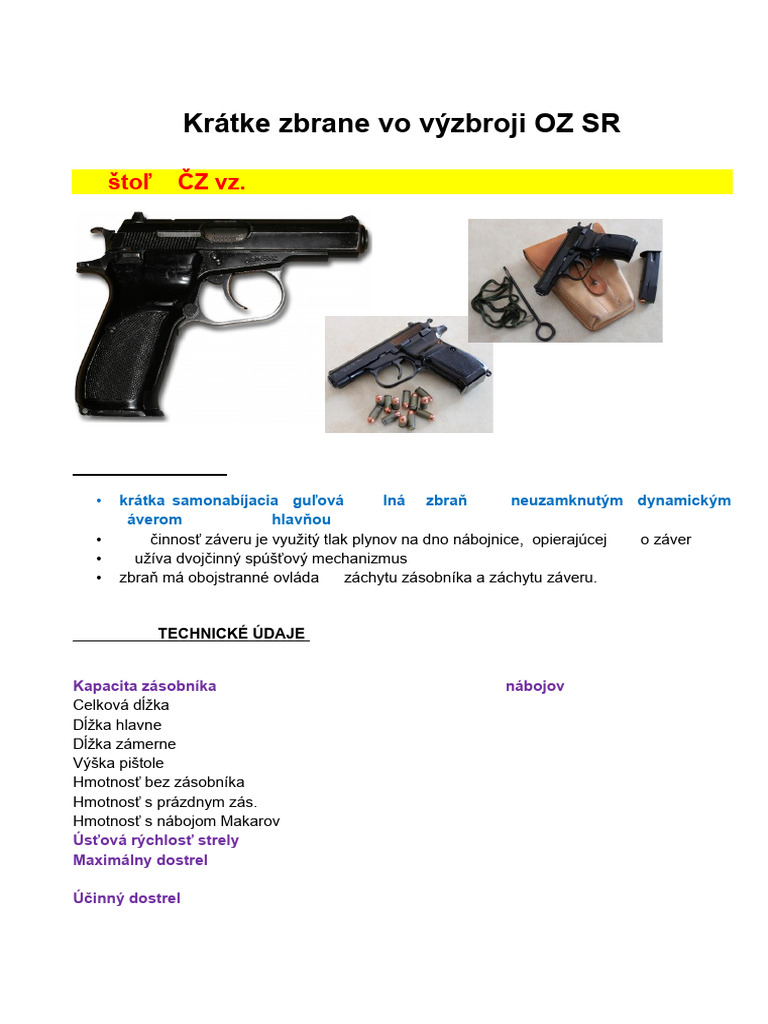 Krátke zbrane vo výzbroji OZ SR

štoľ ČZ vz.

• krátka samonabíjacia guľová lná zbraň neuzamknutým dynamickým áverom hlavňou
• činnosť záveru je využitý tlak plynov na dno nábojnice, opierajúcej o záver
• užíva dvojčinný spúšťový mechanizmus
• zbraň má obojstranné ovláda záchytu zásobníka a záchytu záveru.

TECHNICKÉ ÚDAJE

Kapacita zásobníka nábojov
Celková dĺžka
Dĺžka hlavne
Dĺžka zámerne
Výška pištole
Hmotnosť bez zásobníka
Hmotnosť s prázdnym zás.
Hmotnosť s nábojom Makarov
Úsťová rýchlosť strely
Maximálny dostrel

Účinný dostrel